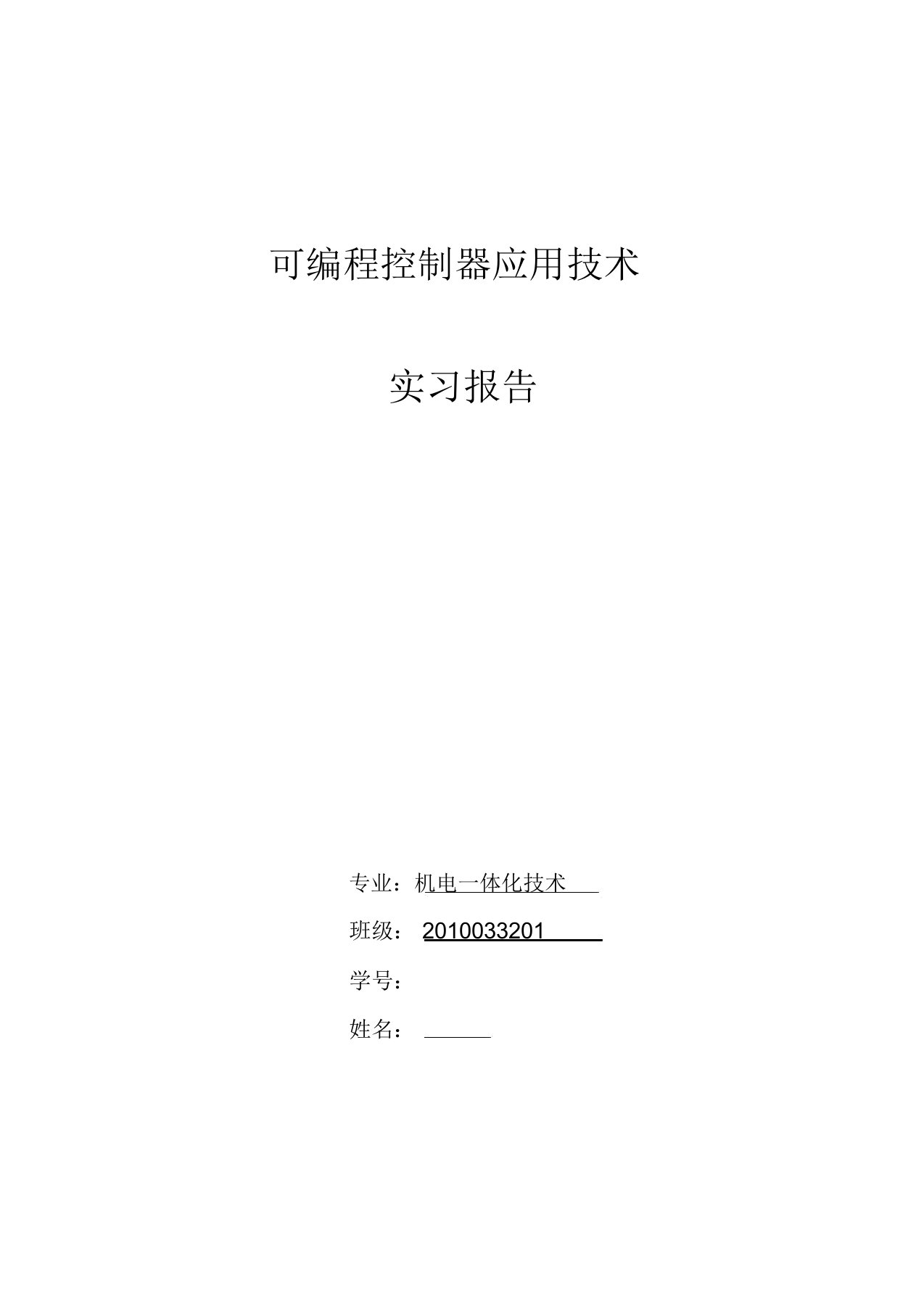 可编程控制器应用技术

实习报告

专业：机电一体化技术

班级：2010033201

学号：

姓名：